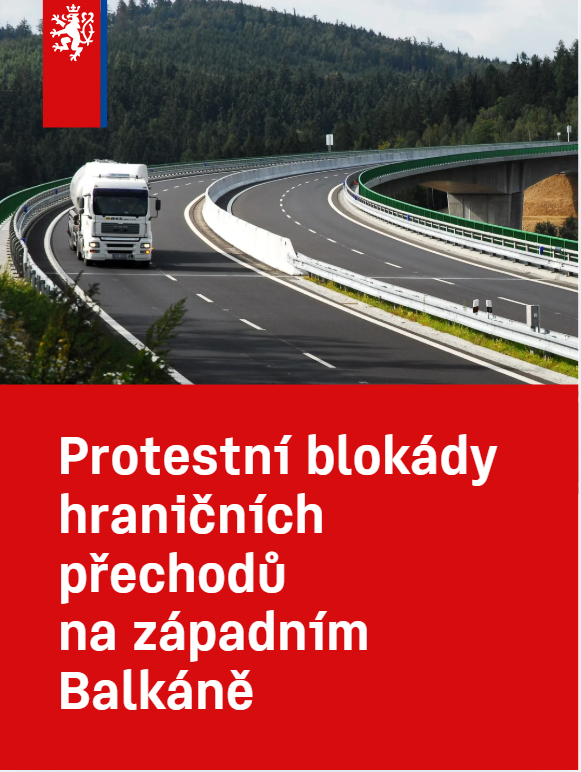 Protestní blokády hraničních přechodů na západním Balkáně